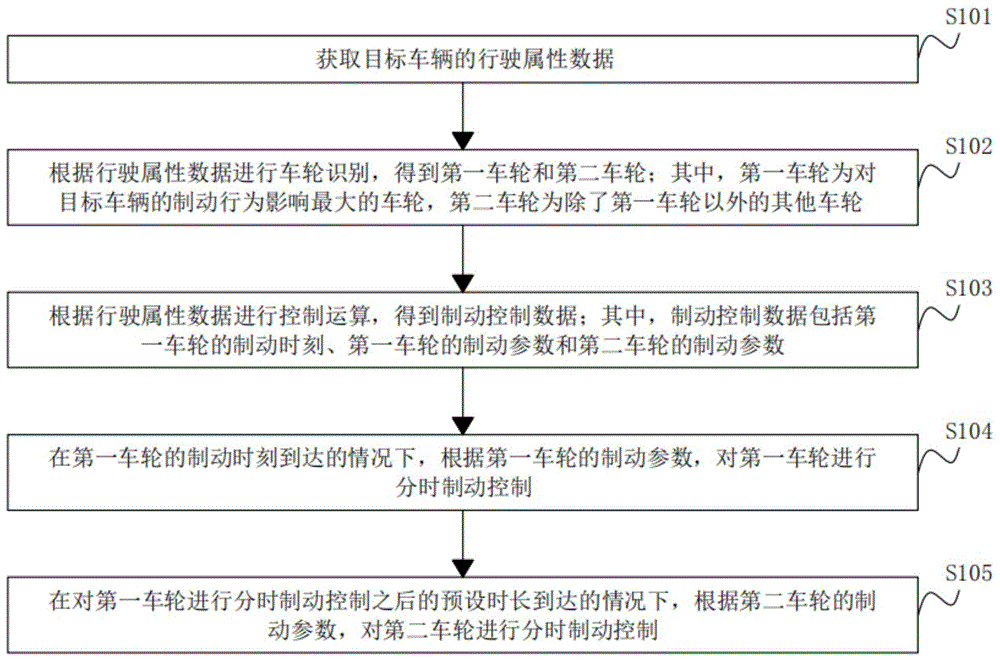 S101

获取目标车辆的行驶属性数据

S102

根据行驶属性数据进行车轮识别，得到第一车轮和第二车轮；其中，第一车轮为对目标车辆的制动行为影响最大的车轮，第二车轮为除了第一车轮以外的其他车轮

S103

根据行驶属性数据进行控制运算，得到制动控制数据；其中，制动控制数据包括第一车轮的制动时刻、第一车轮的制动参数和第二车轮的制动参数

S104

在第一车轮的制动时刻到达的情况下，根据第一车轮的制动参数，对第一车轮进行分时制动控制

S105

在对第一车轮进行分时制动控制之后的预设时长到达的情况下，根据第二车轮的制动参数，对第二车轮进行分时制动控制